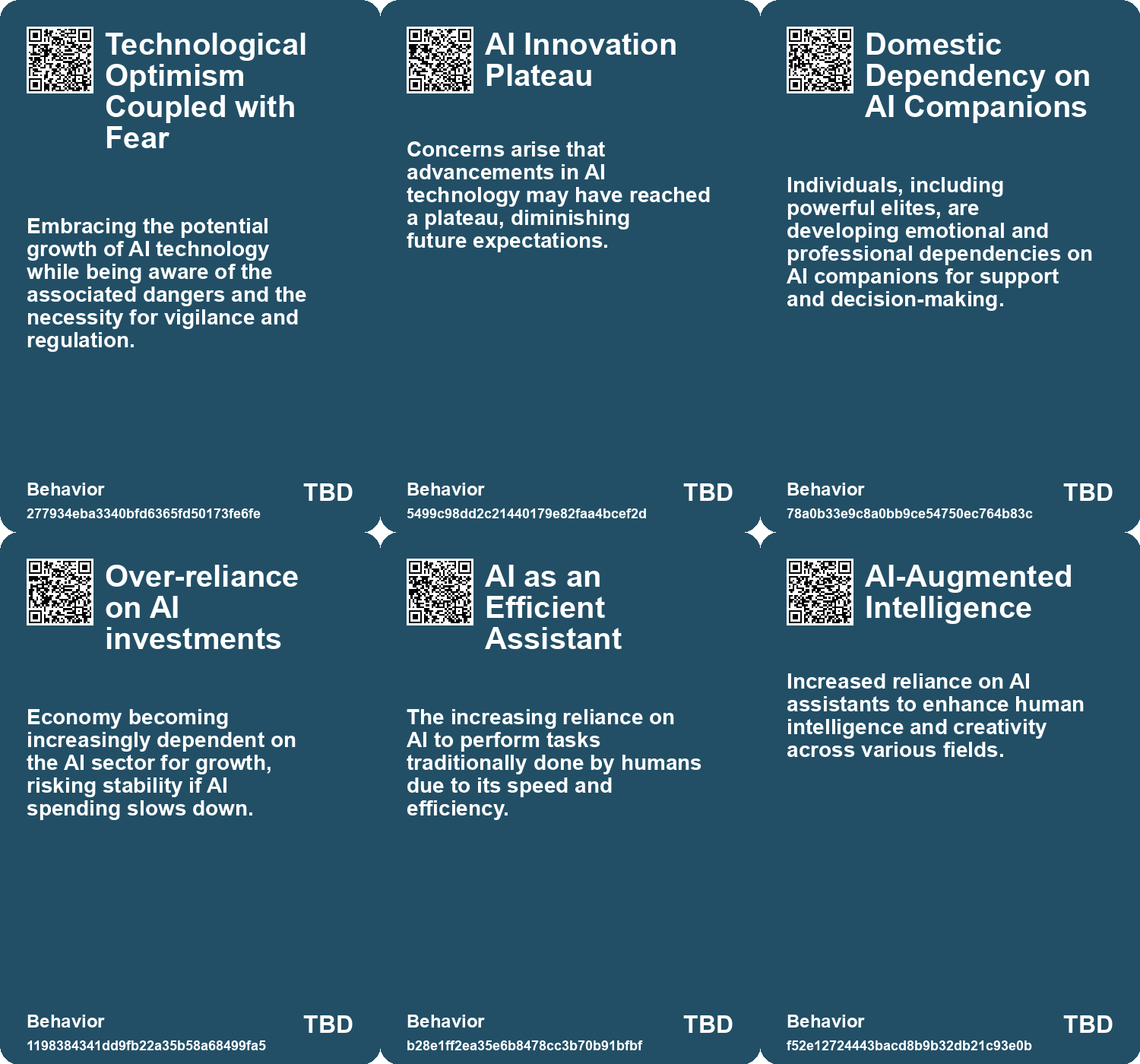 Technological Optimism Coupled with Fear

Embracing the potential growth of AI technology while being aware of the associated dangers and the necessity for vigilance and regulation.

Behavior
277934eba3340bfd6365fd50173fe6fe
TBD

AI Innovation Plateau

Concerns arise that advancements in AI technology may have reached a plateau, diminishing future expectations.

Behavior
5499c98dd2c21440179e82faa4bcef2d
TBD

Domestic Dependency on AI Companions

Individuals, including powerful elites, are developing emotional and professional dependencies on AI companions for support and decision-making.

Behavior
78a0b33e9c8a0bb9ce54750ec764b83c
TBD

Over-reliance on AI investments

Economy becoming increasingly dependent on the AI sector for growth, risking stability if AI spending slows down.

Behavior
1198384341dd9fb22a35b58a68499fa5
TBD

AI as an Efficient Assistant

The increasing reliance on AI to perform tasks traditionally done by humans due to its speed and efficiency.

Behavior
b28e1ff2ea35e6b8478cc3b70b91bfbf
TBD

AI-Augmented Intelligence

Increased reliance on AI assistants to enhance human intelligence and creativity across various fields.

Behavior
f52e12724443bacd8b9b32db21c93e0b
TBD